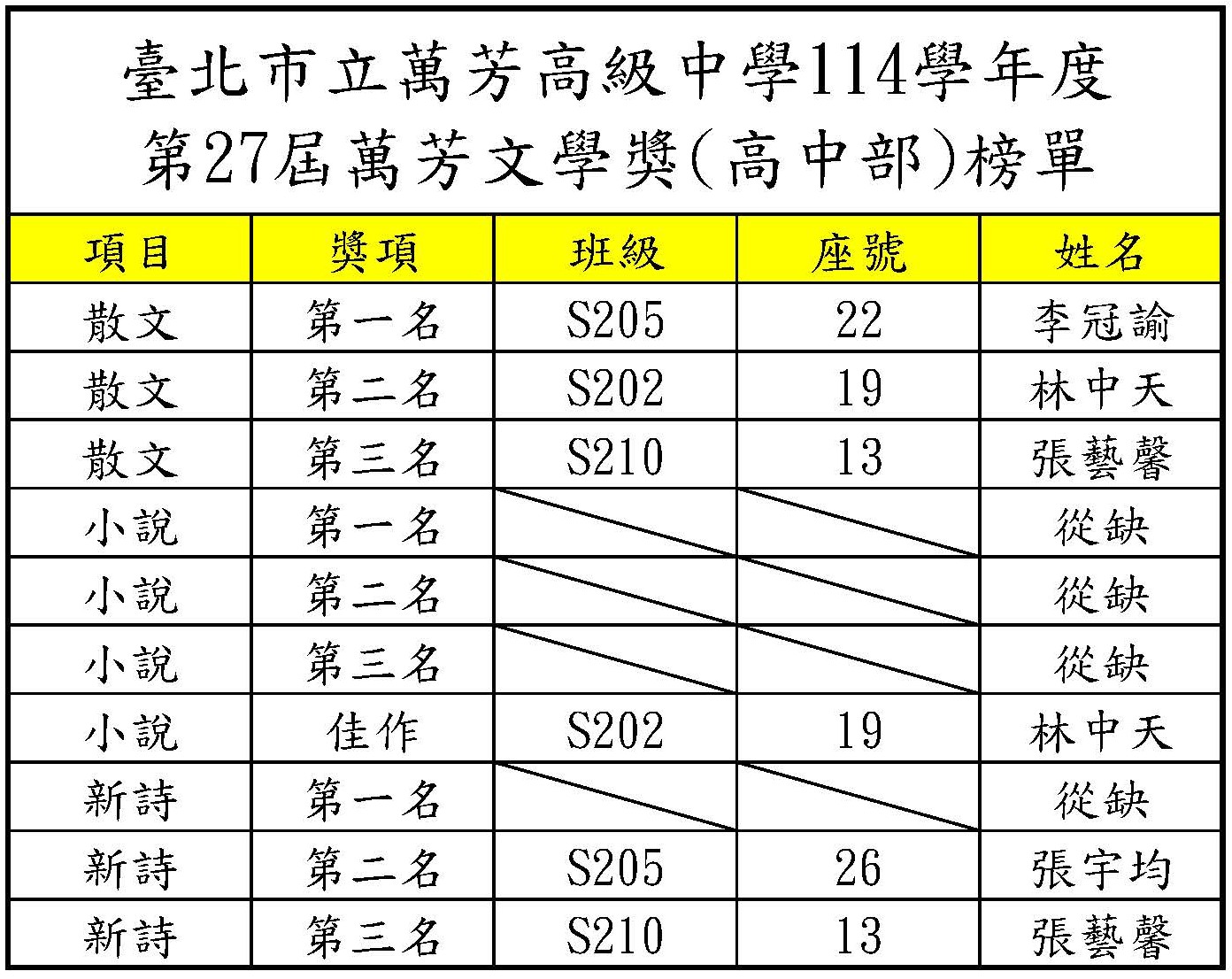 臺北市立萬芳高級中學114學年度
第27屆萬芳文學獎(高中部)榜單

| 項目 | 獎項 | 班級 | 座號 | 姓名 |
|---|---|---|---|---|
| 散文 | 第一名 | S205 | 22 | 李冠諭 |
| 散文 | 第二名 | S202 | 19 | 林中天 |
| 散文 | 第三名 | S210 | 13 | 張藝馨 |
| 小說 | 第一名 | | | 從缺 |
| 小說 | 第二名 | | | 從缺 |
| 小說 | 第三名 | | | 從缺 |
| 小說 | 佳作 | S202 | 19 | 林中天 |
| 新詩 | 第一名 | | | 從缺 |
| 新詩 | 第二名 | S205 | 26 | 張宇均 |
| 新詩 | 第三名 | S210 | 13 | 張藝馨 |